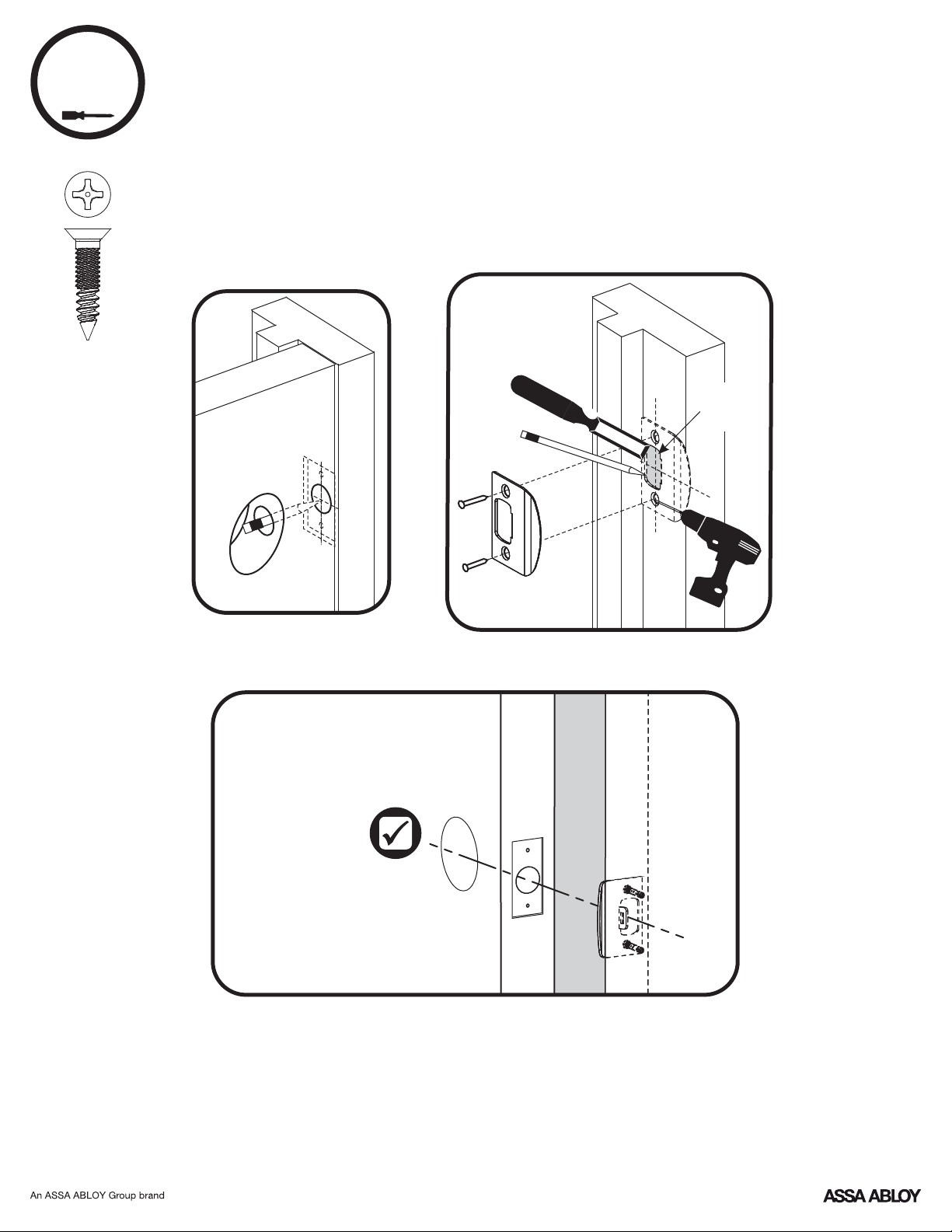 An ASSA ABLOY Group brand

ASSA ABLOY